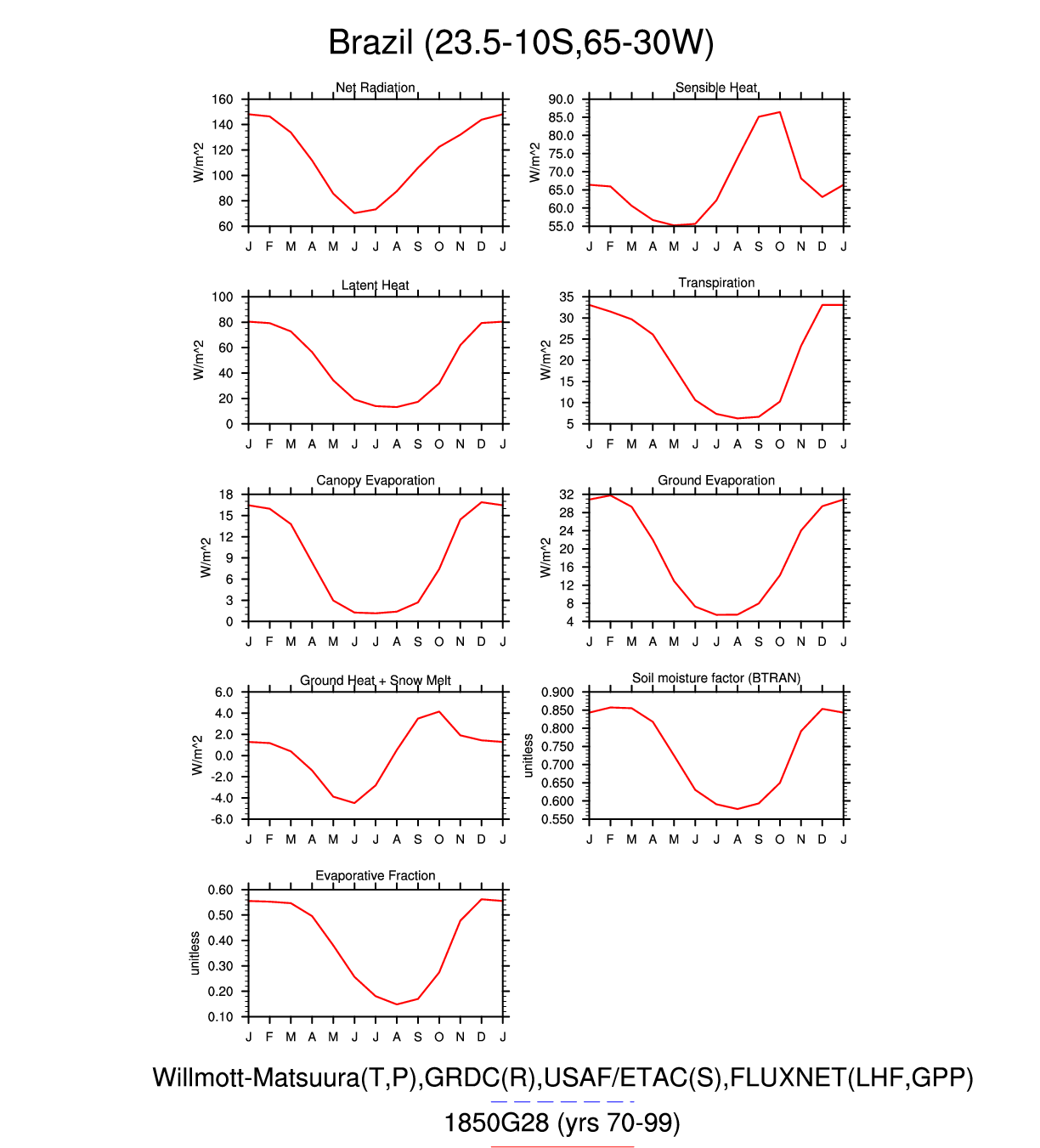 Brazil (23.5-10S,65-30W)

Net Radiation
W/m^2
160
140
120
100
80
60
J F M A M J J A S O N D J

Sensible Heat
W/m^2
90.0
85.0
80.0
75.0
70.0
65.0
60.0
55.0
J F M A M J J A S O N D J

Latent Heat
W/m^2
100
80
60
40
20
0
J F M A M J J A S O N D J

Transpiration
W/m^2
35
30
25
20
15
10
5
J F M A M J J A S O N D J

Canopy Evaporation
W/m^2
18
15
12
9
6
3
0
J F M A M J J A S O N D J

Ground Evaporation
W/m^2
32
28
24
20
16
12
8
4
J F M A M J J A S O N D J

Ground Heat + Snow Melt
W/m^2
6.0
4.0
2.0
0.0
-2.0
-4.0
-6.0
J F M A M J J A S O N D J

Soil moisture factor (BTRAN)
unitless
0.900
0.850
0.800
0.750
0.700
0.650
0.600
0.550
J F M A M J J A S O N D J

Evaporative Fraction
unitless
0.60
0.50
0.40
0.30
0.20
0.10
J F M A M J J A S O N D J

Willmott-Matsuura(T,P),GRDC(R),USAF/ETAC(S),FLUXNET(LHF,GPP)
1850G28 (yrs 70-99)